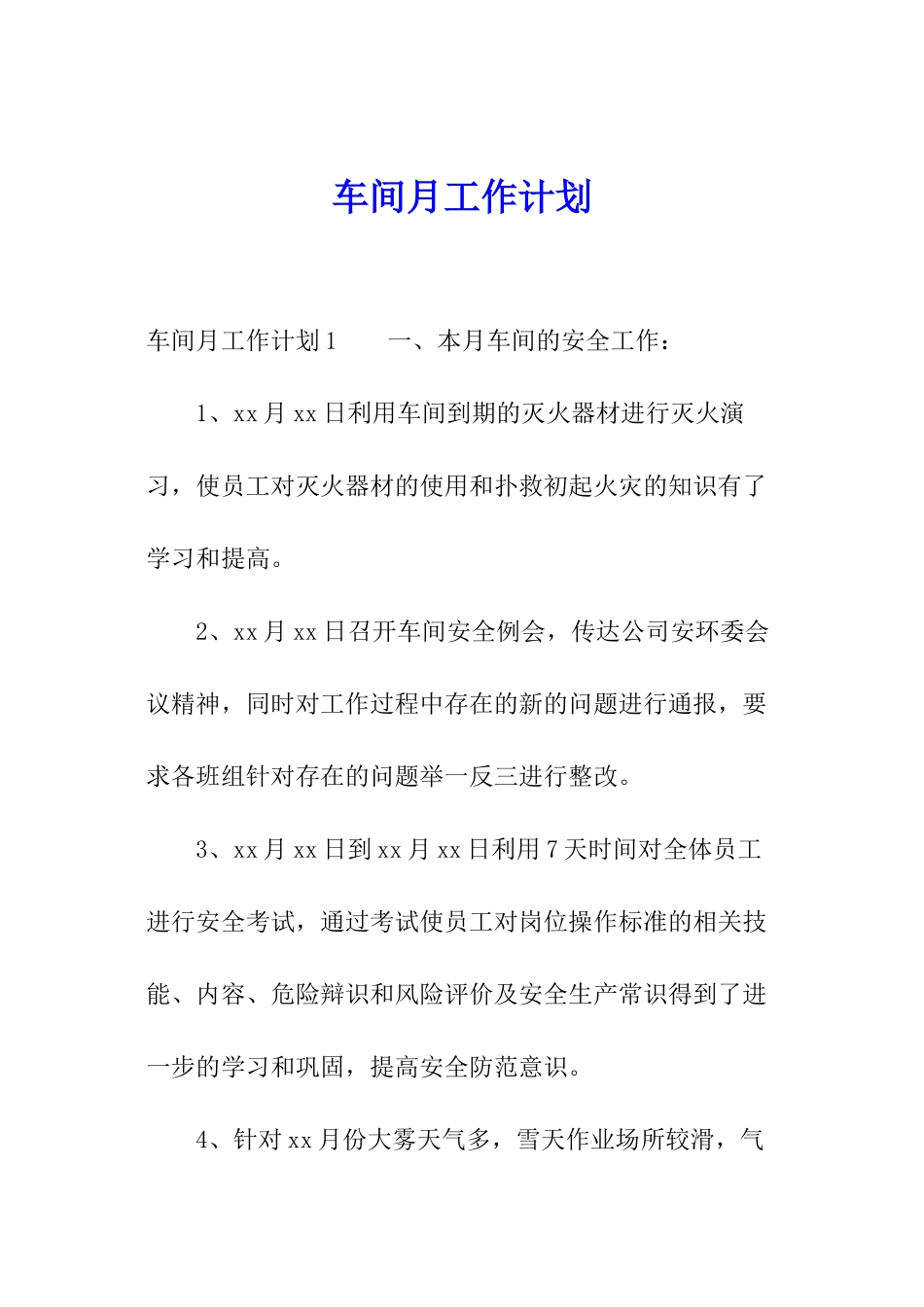 车间月工作计划

车间月工作计划1　　一、本月车间的安全工作：

1、xx月xx日利用车间到期的灭火器材进行灭火演习，使员工对灭火器材的使用和扑救初起火灾的知识有了学习和提高。

2、xx月xx日召开车间安全例会，传达公司安环委会议精神，同时对工作过程中存在的新的问题进行通报，要求各班组针对存在的问题举一反三进行整改。

3、xx月xx日到xx月xx日利用7天时间对全体员工进行安全考试，通过考试使员工对岗位操作标准的相关技能、内容、危险辩识和风险评价及安全生产常识得到了进一步的学习和巩固，提高安全防范意识。

4、针对xx月份大雾天气多，雪天作业场所较滑，气